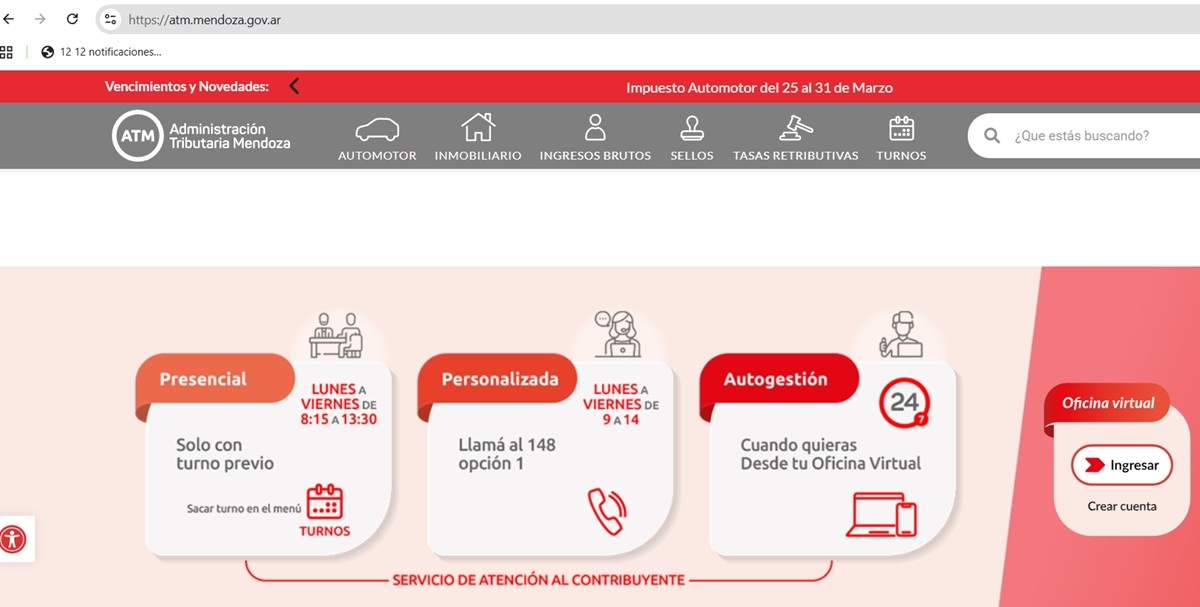 https://atm.mendoza.gov.ar

12 12 notificaciones...

Vencimientos y Novedades:

Impuesto Automotor del 25 al 31 de Marzo

ATM Administración Tributaria Mendoza

AUTOMOTOR INMOBILIARIO INGRESOS BRUTOS SELLOS TASAS RETRIBUTIVAS TURNOS

¿Que estás buscando?

Presencial

LUNES A VIERNES DE 8:15 A 13:30

Solo con turno previo

Sacar turno en el menú

TURNOS

Personalizada

LUNES A VIERNES DE 9 A 14

Llamá al 148 opción 1

Autogestión

24 7

Cuando quieras Desde tu Oficina Virtual

SERVICIO DE ATENCIÓN AL CONTRIBUYENTE

Oficina virtual

Ingresar

Crear cuenta